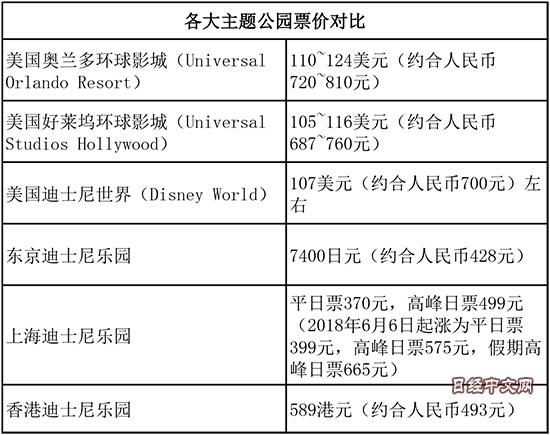 | 各大主题公园票价对比 | |
|---|---|
| 美国奥兰多环球影城（Universal Orlando Resort） | 110~124美元（约合人民币720~810元） |
| 美国好莱坞环球影城（Universal Studios Hollywood） | 105~116美元（约合人民币687~760元） |
| 美国迪士尼世界（Disney World） | 107美元（约合人民币700元）左右 |
| 东京迪士尼乐园 | 7400日元（约合人民币428元） |
| 上海迪士尼乐园 | 平日票370元，高峰日票499元（2018年6月6日起涨为平日票399元，高峰日票575元，假期高峰日票665元） |
| 香港迪士尼乐园 | 589港元（约合人民币493元） |

日经中文网